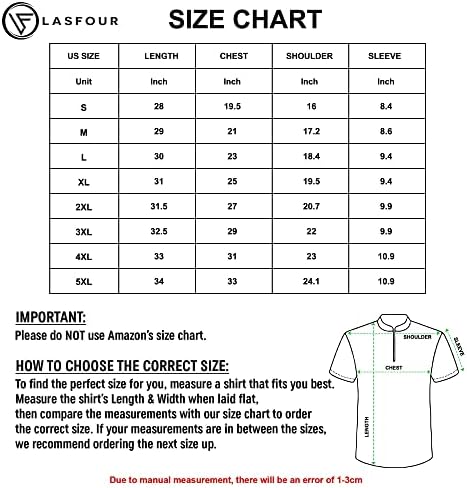 LASFOUR

SIZE CHART

| US SIZE | LENGTH | CHEST | SHOULDER | SLEEVE |
|---|---|---|---|---|
| Unit | Inch | Inch | Inch | Inch |
| S | 28 | 19.5 | 16 | 8.4 |
| M | 29 | 21 | 17.2 | 8.6 |
| L | 30 | 23 | 18.4 | 9.4 |
| XL | 31 | 25 | 19.5 | 9.4 |
| 2XL | 31.5 | 27 | 20.7 | 9.9 |
| 3XL | 32.5 | 29 | 22 | 9.9 |
| 4XL | 33 | 31 | 23 | 10.9 |
| 5XL | 34 | 33 | 24.1 | 10.9 |

IMPORTANT:
Please do NOT use Amazon's size chart.

HOW TO CHOOSE THE CORRECT SIZE:
To find the perfect size for you, measure a shirt that fits you best. Measure the shirt's Length & Width when laid flat, then compare the measurements with our size chart to order the correct size. If your measurements are in between the sizes, we recommend ordering the next size up.

SHOULDER
SLEEVE
CHEST
LENGTH

Due to manual measurement, there will be an error of 1-3cm